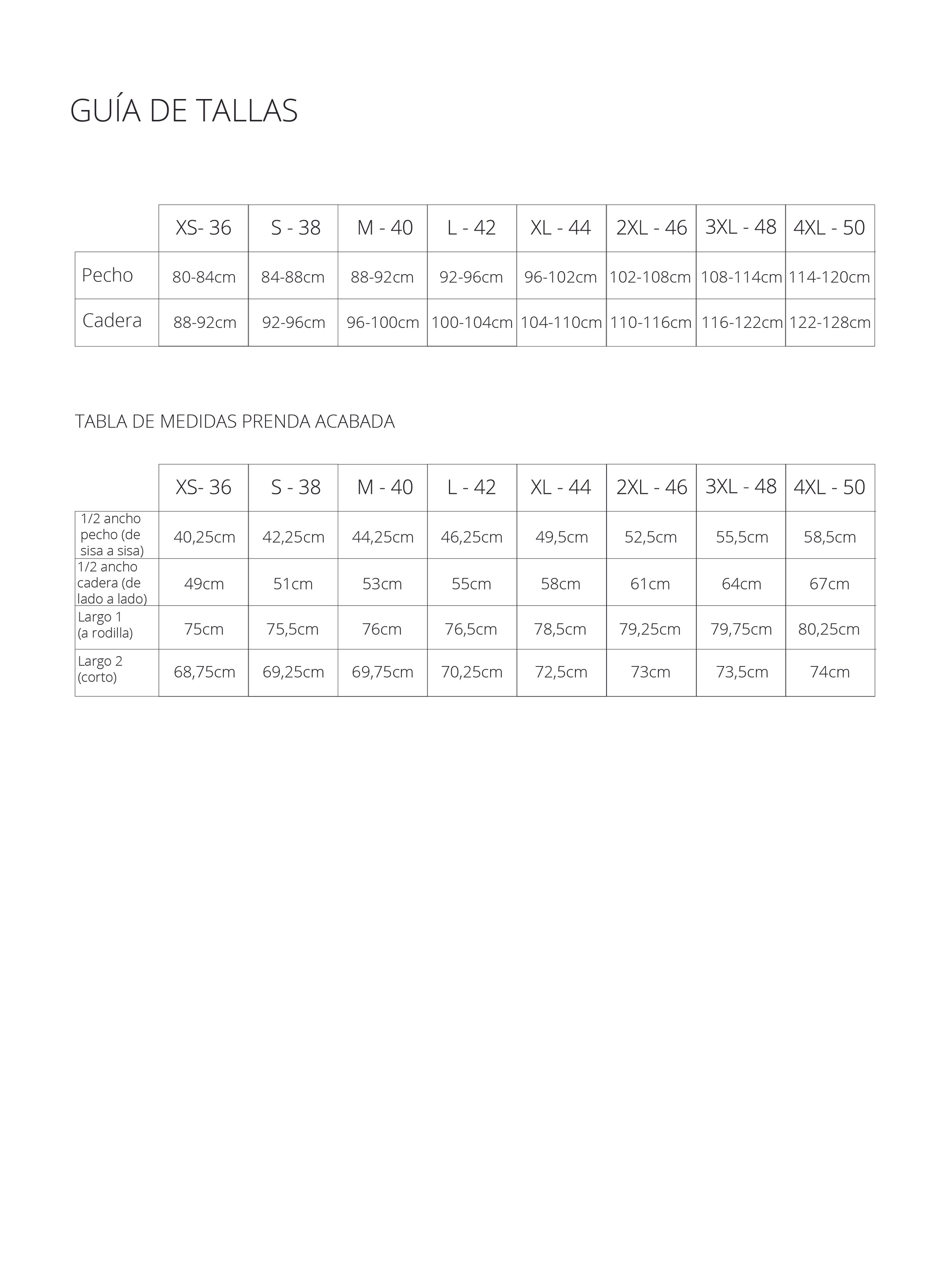 GUÍA DE TALLAS

| | XS- 36 | S - 38 | M - 40 | L - 42 | XL - 44 | 2XL - 46 | 3XL - 48 | 4XL - 50 |
|---|---|---|---|---|---|---|---|---|
| Pecho | 80-84cm | 84-88cm | 88-92cm | 92-96cm | 96-102cm | 102-108cm | 108-114cm | 114-120cm |
| Cadera | 88-92cm | 92-96cm | 96-100cm | 100-104cm | 104-110cm | 110-116cm | 116-122cm | 122-128cm |

TABLA DE MEDIDAS PRENDA ACABADA

| | XS- 36 | S - 38 | M - 40 | L - 42 | XL - 44 | 2XL - 46 | 3XL - 48 | 4XL - 50 |
|---|---|---|---|---|---|---|---|---|
| 1/2 ancho pecho (de sisa a sisa) | 40,25cm | 42,25cm | 44,25cm | 46,25cm | 49,5cm | 52,5cm | 55,5cm | 58,5cm |
| 1/2 ancho cadera (de lado a lado) | 49cm | 51cm | 53cm | 55cm | 58cm | 61cm | 64cm | 67cm |
| Largo 1 (a rodilla) | 75cm | 75,5cm | 76cm | 76,5cm | 78,5cm | 79,25cm | 79,75cm | 80,25cm |
| Largo 2 (corto) | 68,75cm | 69,25cm | 69,75cm | 70,25cm | 72,5cm | 73cm | 73,5cm | 74cm |